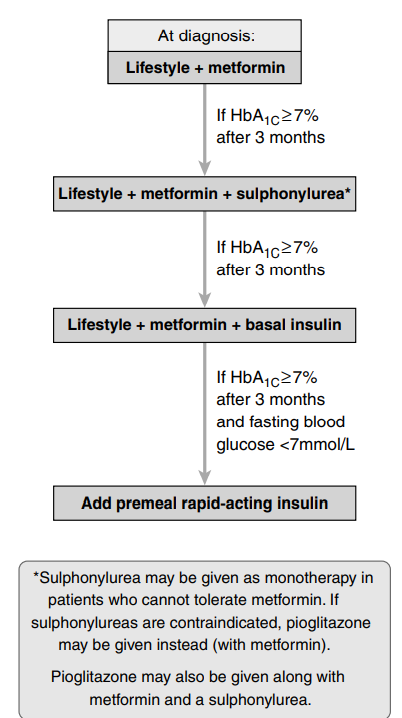 At diagnosis:
Lifestyle + metformin

If $HbA_{1C} \geq 7\%$ after 3 months

Lifestyle + metformin + sulphonylurea*

If $HbA_{1C} \geq 7\%$ after 3 months

Lifestyle + metformin + basal insulin

If $HbA_{1C} \geq 7\%$ after 3 months and fasting blood glucose <7mmol/L

Add premeal rapid-acting insulin

*Sulphonylurea may be given as monotherapy in patients who cannot tolerate metformin. If sulphonylureas are contraindicated, pioglitazone may be given instead (with metformin).

Pioglitazone may also be given along with metformin and a sulphonylurea.